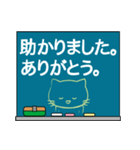 助かりました。
ありがとう。